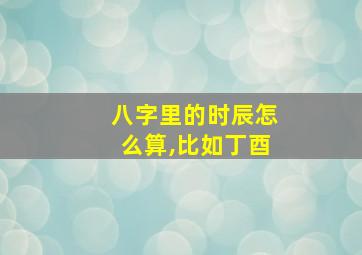 八字里的时辰怎么算,比如丁酉